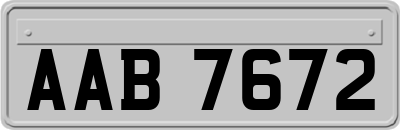 AAB 7672